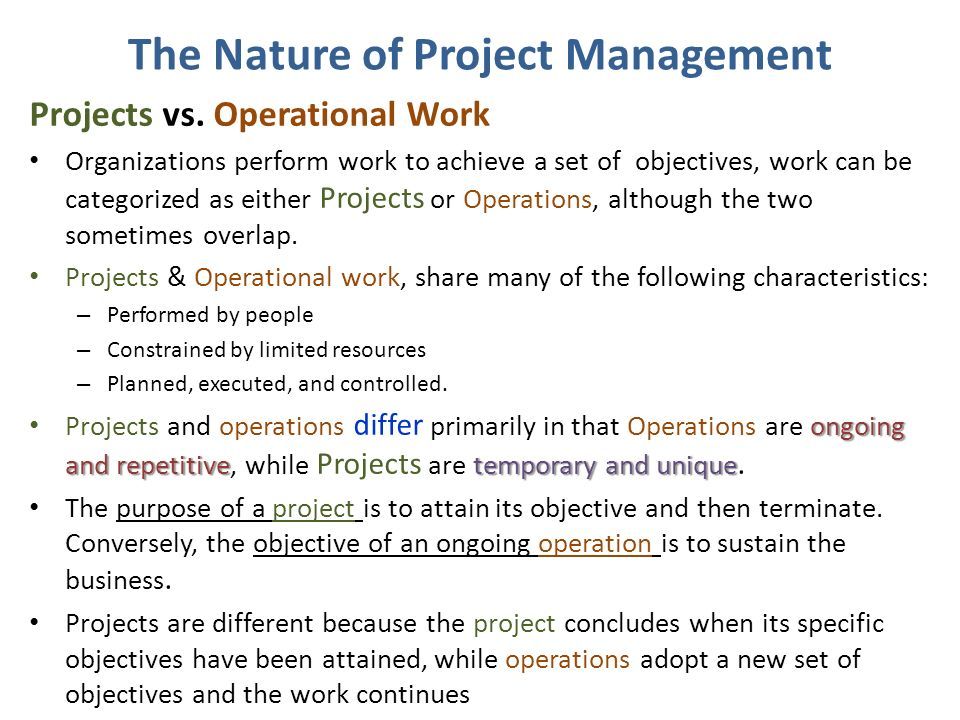 The Nature of Project Management

Projects vs. Operational Work

• Organizations perform work to achieve a set of objectives, work can be categorized as either Projects or Operations, although the two sometimes overlap.

• Projects & Operational work, share many of the following characteristics:
– Performed by people
– Constrained by limited resources
– Planned, executed, and controlled.

• Projects and operations differ primarily in that Operations are ongoing and repetitive, while Projects are temporary and unique.

• The purpose of a project is to attain its objective and then terminate. Conversely, the objective of an ongoing operation is to sustain the business.

• Projects are different because the project concludes when its specific objectives have been attained, while operations adopt a new set of objectives and the work continues